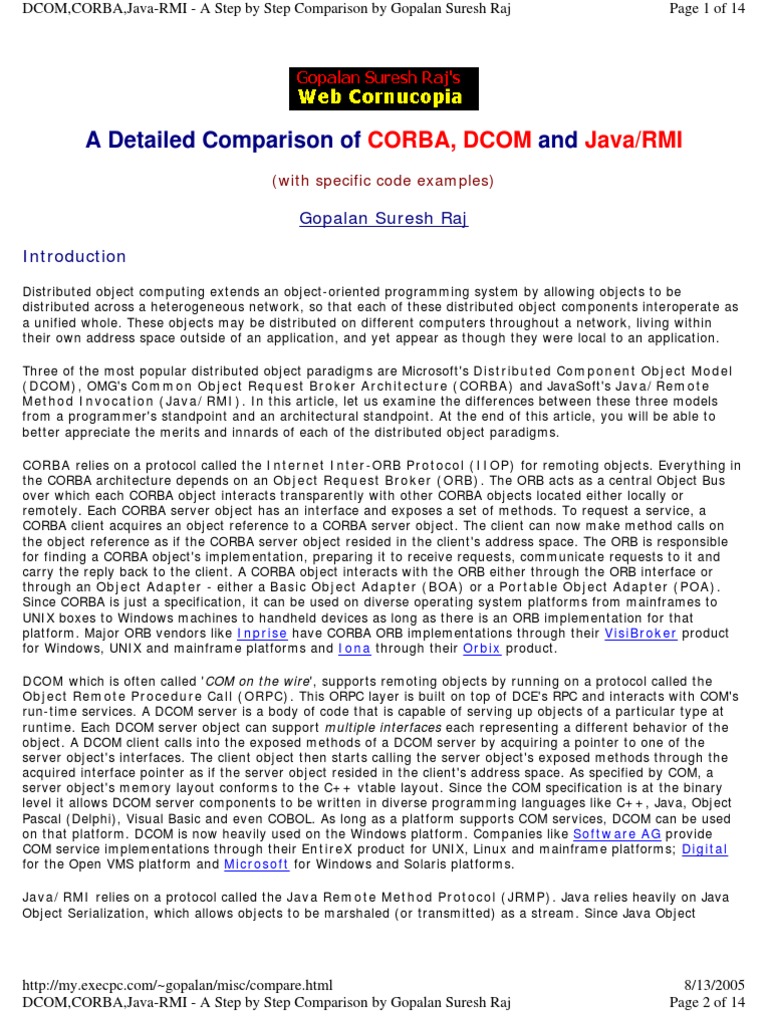 DCOM,CORBA,Java-RMI - A Step by Step Comparison by Gopalan Suresh Raj Page 1 of 14

Gopalan Suresh Raj's
Web Cornucopia

A Detailed Comparison of CORBA, DCOM and Java/RMI

(with specific code examples)

Gopalan Suresh Raj

Introduction

Distributed object computing extends an object-oriented programming system by allowing objects to be distributed across a heterogeneous network, so that each of these distributed object components interoperate as a unified whole. These objects may be distributed on different computers throughout a network, living within their own address space outside of an application, and yet appear as though they were local to an application.

Three of the most popular distributed object paradigms are Microsoft's Distributed Component Object Model (DCOM), OMG's Common Object Request Broker Architecture (CORBA) and JavaSoft's Java/Remote Method Invocation (Java/RMI). In this article, let us examine the differences between these three models from a programmer's standpoint and an architectural standpoint. At the end of this article, you will be able to better appreciate the merits and innards of each of the distributed object paradigms.

CORBA relies on a protocol called the Internet Inter-ORB Protocol (IIOP) for remoting objects. Everything in the CORBA architecture depends on an Object Request Broker (ORB). The ORB acts as a central Object Bus over which each CORBA object interacts transparently with other CORBA objects located either locally or remotely. Each CORBA server object has an interface and exposes a set of methods. To request a service, a CORBA client acquires an object reference to a CORBA server object. The client can now make method calls on the object reference as if the CORBA server object resided in the client's address space. The ORB is responsible for finding a CORBA object's implementation, preparing it to receive requests, communicate requests to it and carry the reply back to the client. A CORBA object interacts with the ORB either through the ORB interface or through an Object Adapter - either a Basic Object Adapter (BOA) or a Portable Object Adapter (POA). Since CORBA is just a specification, it can be used on diverse operating system platforms from mainframes to UNIX boxes to Windows machines to handheld devices as long as there is an ORB implementation for that platform. Major ORB vendors like Inprise have CORBA ORB implementations through their VisiBroker product for Windows, UNIX and mainframe platforms and Iona through their Orbix product.

DCOM which is often called 'COM on the wire', supports remoting objects by running on a protocol called the Object Remote Procedure Call (ORPC). This ORPC layer is built on top of DCE's RPC and interacts with COM's run-time services. A DCOM server is a body of code that is capable of serving up objects of a particular type at runtime. Each DCOM server object can support multiple interfaces each representing a different behavior of the object. A DCOM client calls into the exposed methods of a DCOM server by acquiring a pointer to one of the server object's interfaces. The client object then starts calling the server object's exposed methods through the acquired interface pointer as if the server object resided in the client's address space. As specified by COM, a server object's memory layout conforms to the C++ vtable layout. Since the COM specification is at the binary level it allows DCOM server components to be written in diverse programming languages like C++, Java, Object Pascal (Delphi), Visual Basic and even COBOL. As long as a platform supports COM services, DCOM can be used on that platform. DCOM is now heavily used on the Windows platform. Companies like Software AG provide COM service implementations through their EntireX product for UNIX, Linux and mainframe platforms; Digital for the Open VMS platform and Microsoft for Windows and Solaris platforms.

Java/RMI relies on a protocol called the Java Remote Method Protocol (JRMP). Java relies heavily on Java Object Serialization, which allows objects to be marshaled (or transmitted) as a stream. Since Java Object

http://my.execpc.com/~gopalan/misc/compare.html 8/13/2005
DCOM,CORBA,Java-RMI - A Step by Step Comparison by Gopalan Suresh Raj Page 2 of 14